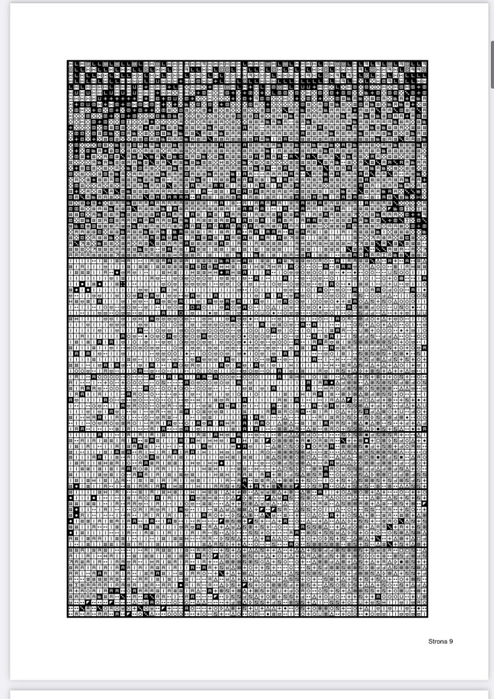 Strona 9